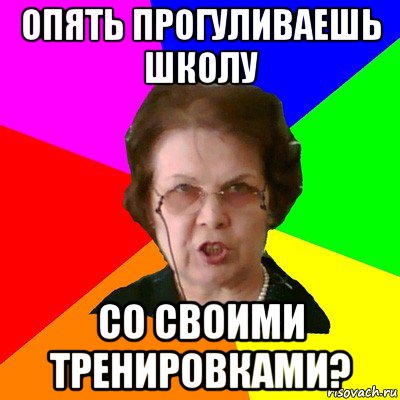 ОПЯТЬ ПРОГУЛИВАЕШЬ ШКОЛУ

СО СВОИМИ ТРЕНИРОВКАМИ?

risovach.ru